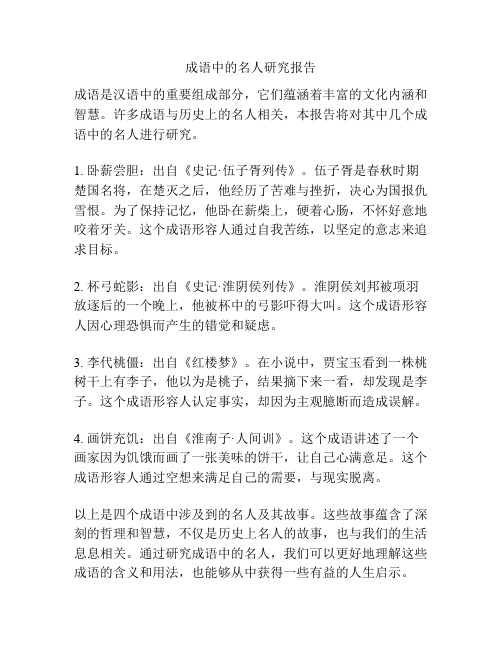 成语中的名人研究报告

成语是汉语中的重要组成部分，它们蕴涵着丰富的文化内涵和智慧。许多成语与历史上的名人相关，本报告将对其中几个成语中的名人进行研究。

1. 卧薪尝胆：出自《史记·伍子胥列传》。伍子胥是春秋时期楚国名将，在楚灭之后，他经历了苦难与挫折，决心为国报仇雪恨。为了保持记忆，他卧在薪柴上，硬着心肠，不怀好意地咬着牙关。这个成语形容人通过自我苦练，以坚定的意志来追求目标。

2. 杯弓蛇影：出自《史记·淮阴侯列传》。淮阴侯刘邦被项羽放逐后的一个晚上，他被杯中的弓影吓得大叫。这个成语形容人因心理恐惧而产生的错觉和疑虑。

3. 李代桃僵：出自《红楼梦》。在小说中，贾宝玉看到一株桃树干上有李子，他以为是桃子，结果摘下来一看，却发现是李子。这个成语形容人认定事实，却因为主观臆断而造成误解。

4. 画饼充饥：出自《淮南子·人间训》。这个成语讲述了一个画家因为饥饿而画了一张美味的饼干，让自己心满意足。这个成语形容人通过空想来满足自己的需要，与现实脱离。

以上是四个成语中涉及到的名人及其故事。这些故事蕴含了深刻的哲理和智慧，不仅是历史上名人的故事，也与我们的生活息息相关。通过研究成语中的名人，我们可以更好地理解这些成语的含义和用法，也能够从中获得一些有益的人生启示。